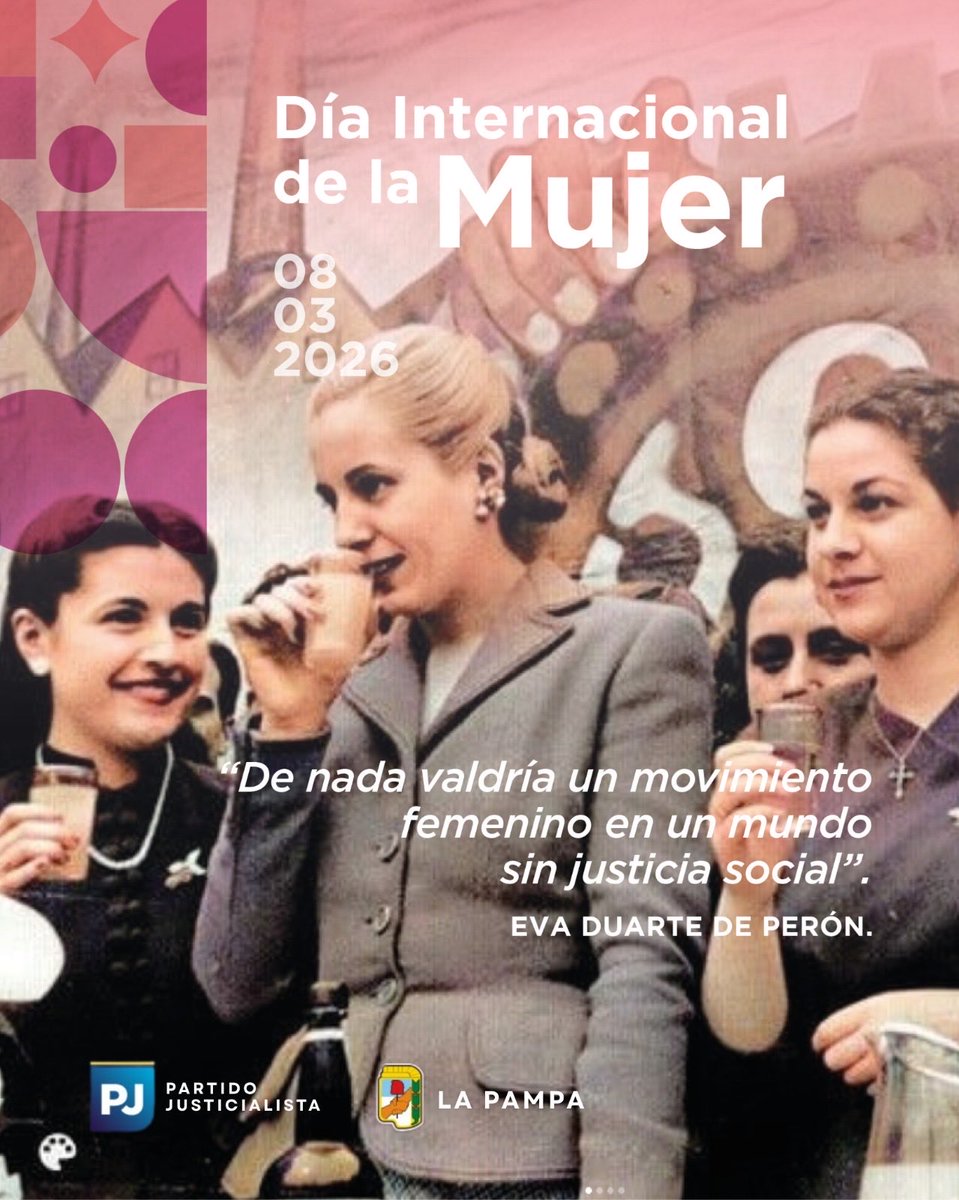 Día Internacional de la Mujer

08
03
2026

"De nada valdría un movimiento femenino en un mundo sin justicia social".

EVA DUARTE DE PERÓN.

PJ PARTIDO JUSTICIALISTA

LA PAMPA